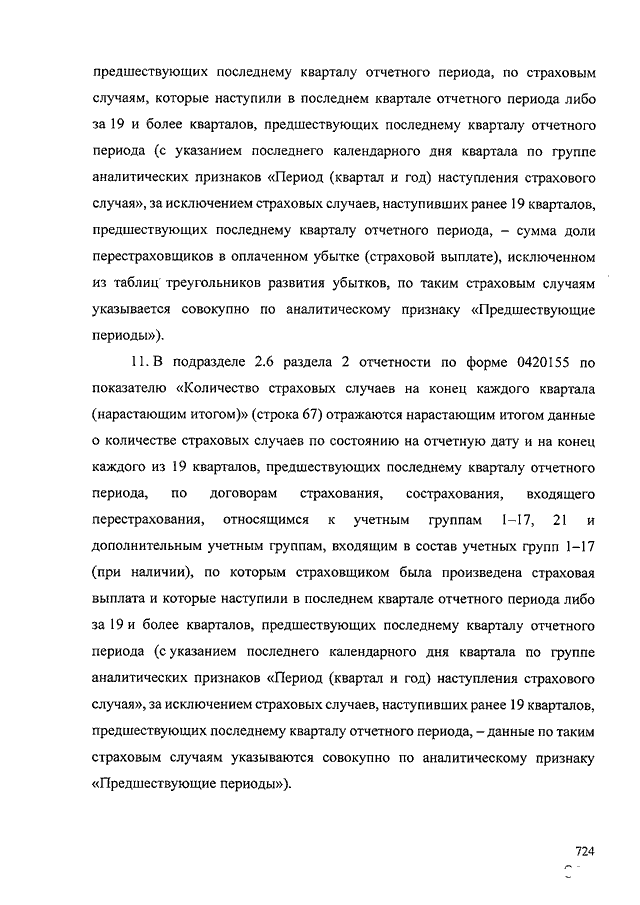 предшествующих последнему кварталу отчетного периода, по страховым случаям, которые наступили в последнем квартале отчетного периода либо за 19 и более кварталов, предшествующих последнему кварталу отчетного периода (с указанием последнего календарного дня квартала по группе аналитических признаков «Период (квартал и год) наступления страхового случая», за исключением страховых случаев, наступивших ранее 19 кварталов, предшествующих последнему кварталу отчетного периода, – сумма доли перестраховщиков в оплаченном убытке (страховой выплате), исключенном из таблиц треугольников развития убытков, по таким страховым случаям указывается совокупно по аналитическому признаку «Предшествующие периоды»).

11. В подразделе 2.6 раздела 2 отчетности по форме 0420155 по показателю «Количество страховых случаев на конец каждого квартала (нарастающим итогом)» (строка 67) отражаются нарастающим итогом данные о количестве страховых случаев по состоянию на отчетную дату и на конец каждого из 19 кварталов, предшествующих последнему кварталу отчетного периода, по договорам страхования, сострахования, входящего перестрахования, относящимся к учетным группам 1–17, 21 и дополнительным учетным группам, входящим в состав учетных групп 1–17 (при наличии), по которым страховщиком была произведена страховая выплата и которые наступили в последнем квартале отчетного периода либо за 19 и более кварталов, предшествующих последнему кварталу отчетного периода (с указанием последнего календарного дня квартала по группе аналитических признаков «Период (квартал и год) наступления страхового случая», за исключением страховых случаев, наступивших ранее 19 кварталов, предшествующих последнему кварталу отчетного периода, – данные по таким страховым случаям указываются совокупно по аналитическому признаку «Предшествующие периоды»).

724